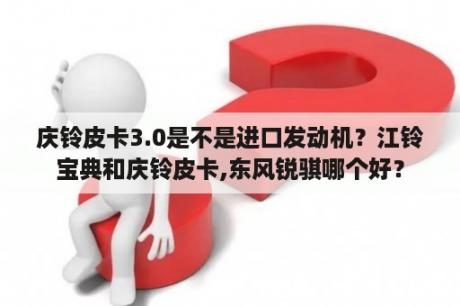 庆铃皮卡3.0是不是进口发动机？江铃宝典和庆铃皮卡,东风锐骐哪个好？